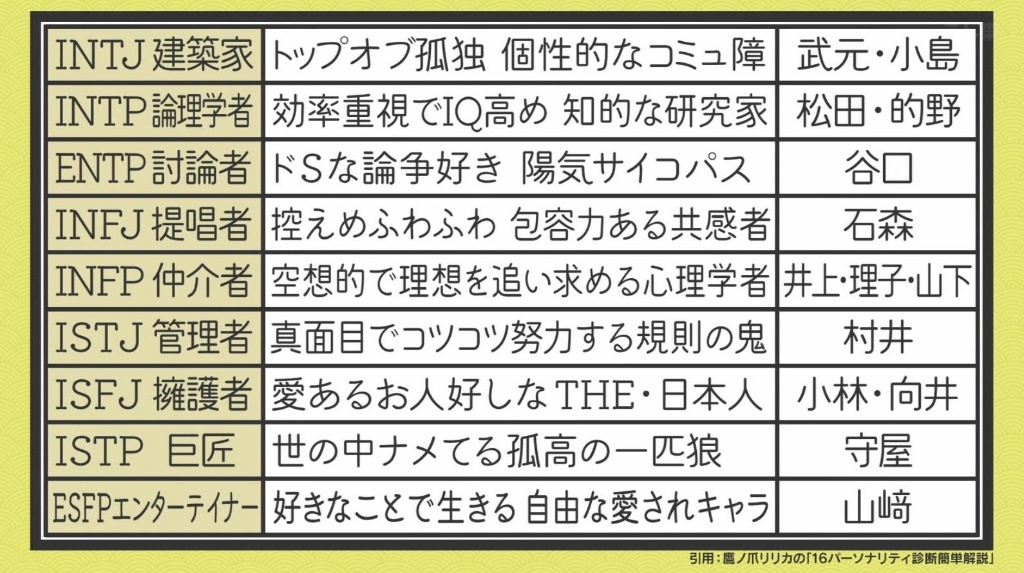 | INTJ 建築家 | トップオブ孤独 個性的なコミュ障 | 武元・小島 |
|---|---|---|
| INTP 論理学者 | 効率重視でIQ高め 知的な研究家 | 松田・的野 |
| ENTP 討論者 | ドSな論争好き 陽気サイコパス | 谷口 |
| INFJ 提唱者 | 控えめふわふわ 包容力ある共感者 | 石森 |
| INFP 仲介者 | 空想的で理想を追い求める心理学者 | 井上・理子・山下 |
| ISTJ 管理者 | 真面目でコツコツ努力する規則の鬼 | 村井 |
| ISFJ 擁護者 | 愛あるお人好しなTHE・日本人 | 小林・向井 |
| ISTP 巨匠 | 世の中ナメてる孤高の一匹狼 | 守屋 |
| ESFPエンターテイナー | 好きなことで生きる 自由な愛されキャラ | 山﨑 |

引用：鷹ノ爪リリカの「16パーソナリティ診断簡単解説」